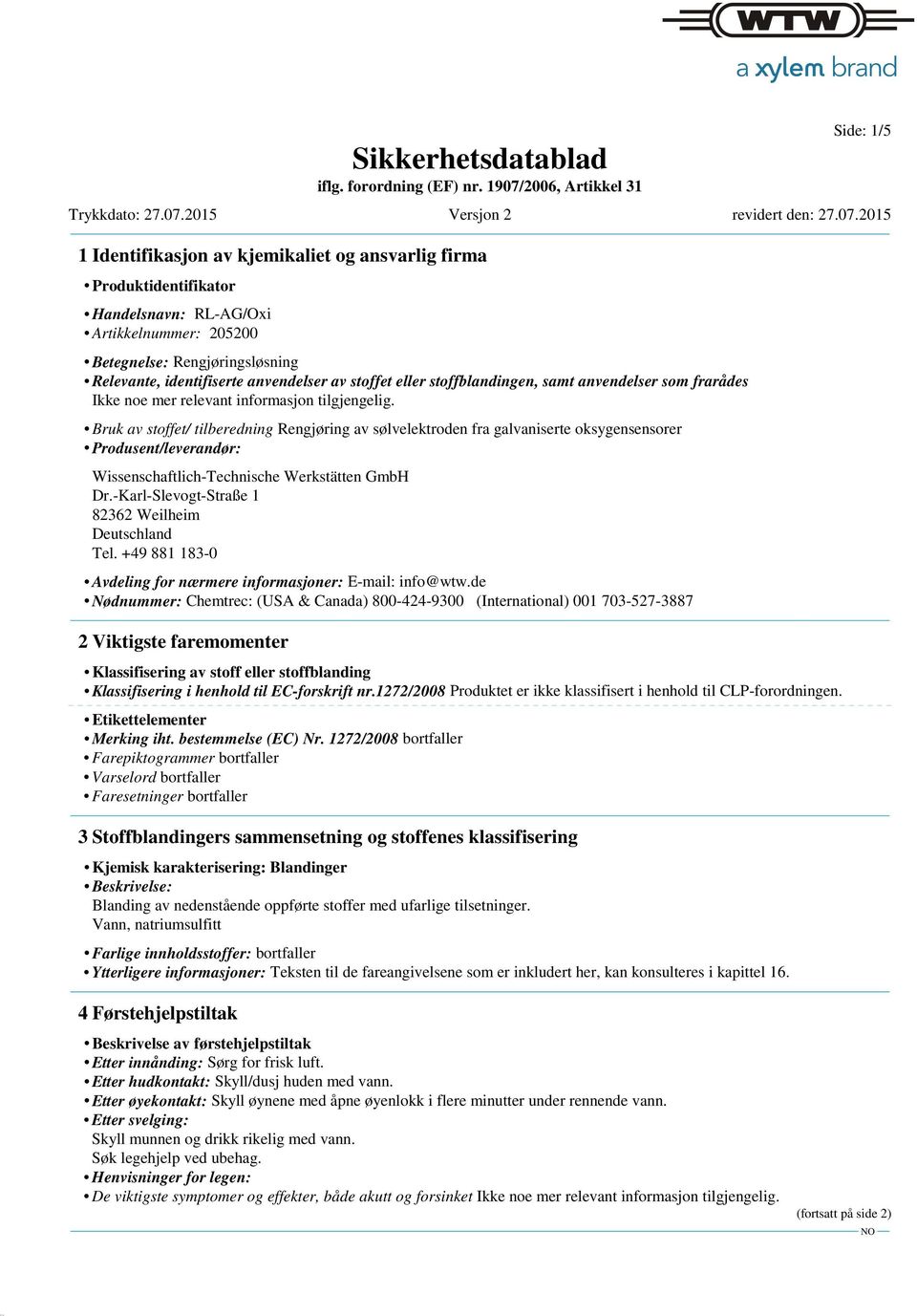 WTW
a xylem brand

Side: 1/5

Sikkerhetsdatablad
iflg. forordning (EF) nr. 1907/2006, Artikkel 31

Trykkdato: 27.07.2015 Versjon 2 revidert den: 27.07.2015

1 Identifikasjon av kjemikaliet og ansvarlig firma

• Produktidentifikator

• Handelsnavn: RL-AG/Oxi
• Artikkelnummer: 205200

• Betegnelse: Rengjøringsløsning
• Relevante, identifiserte anvendelser av stoffet eller stoffblandingen, samt anvendelser som frarådes
Ikke noe mer relevant informasjon tilgjengelig.

• Bruk av stoffet/ tilberedning Rengjøring av sølvelektroden fra galvaniserte oksygensensorer
• Produsent/leverandør:

Wissenschaftlich-Technische Werkstätten GmbH
Dr.-Karl-Slevogt-Straße 1
82362 Weilheim
Deutschland
Tel. +49 881 183-0

• Avdeling for nærmere informasjoner: E-mail: info@wtw.de
• Nødnummer: Chemtrec: (USA & Canada) 800-424-9300 (International) 001 703-527-3887

2 Viktigste faremomenter

• Klassifisering av stoff eller stoffblanding
• Klassifisering i henhold til EC-forskrift nr.1272/2008 Produktet er ikke klassifisert i henhold til CLP-forordningen.

• Etikettelementer
• Merking iht. bestemmelse (EC) Nr. 1272/2008 bortfaller
• Farepiktogrammer bortfaller
• Varselord bortfaller
• Faresetninger bortfaller

3 Stoffblandingers sammensetning og stoffenes klassifisering

• Kjemisk karakterisering: Blandinger
• Beskrivelse:
Blanding av nedenstående oppførte stoffer med ufarlige tilsetninger.
Vann, natriumsulfitt

• Farlige innholdsstoffer: bortfaller
• Ytterligere informasjoner: Teksten til de fareangivelsene som er inkludert her, kan konsulteres i kapittel 16.

4 Førstehjelpstiltak

• Beskrivelse av førstehjelpstiltak
• Etter innånding: Sørg for frisk luft.
• Etter hudkontakt: Skyll/dusj huden med vann.
• Etter øyekontakt: Skyll øynene med åpne øyenlokk i flere minutter under rennende vann.
• Etter svelging:
Skyll munnen og drikk rikelig med vann.
Søk legehjelp ved ubehag.
• Henvisninger for legen:
• De viktigste symptomer og effekter, både akutt og forsinket Ikke noe mer relevant informasjon tilgjengelig.

(fortsatt på side 2)
NO